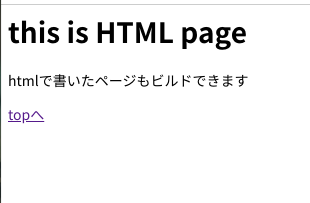 this is HTML page

htmlで書いたページもビルドできます

topへ